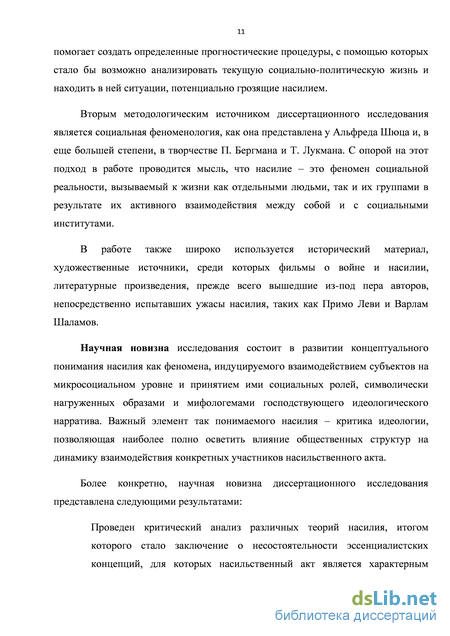 11

помогает создать определенные прогностические процедуры, с помощью которых стало бы возможно анализировать текущую социально-политическую жизнь и находить в ней ситуации, потенциально грозящие насилием.

Вторым методологическим источником диссертационного исследования является социальная феноменология, как она представлена у Альфреда Шюца и, в еще большей степени, в творчестве П. Бергмана и Т. Лукмана. С опорой на этот подход в работе проводится мысль, что насилие – это феномен социальной реальности, вызываемый к жизни как отдельными людьми, так и их группами в результате их активного взаимодействия между собой и с социальными институтами.

В работе также широко используется исторический материал, художественные источники, среди которых фильмы о войне и насилии, литературные произведения, прежде всего вышедшие из-под пера авторов, непосредственно испытавших ужасы насилия, таких как Примо Леви и Варлам Шаламов.

Научная новизна исследования состоит в развитии концептуального понимания насилия как феномена, индуцируемого взаимодействием субъектов на микросоциальном уровне и принятием ими социальных ролей, символически нагруженных образами и мифологемами господствующего идеологического нарратива. Важный элемент так понимаемого насилия – критика идеологии, позволяющая наиболее полно осветить влияние общественных структур на динамику взаимодействия конкретных участников насильственного акта.

Более конкретно, научная новизна диссертационного исследования представлена следующими результатами:

Проведен критический анализ различных теорий насилия, итогом которого стало заключение о несостоятельности эссенциалистских концепций, для которых насильственный акт является характерным

dsLib.net
библиотека диссертаций